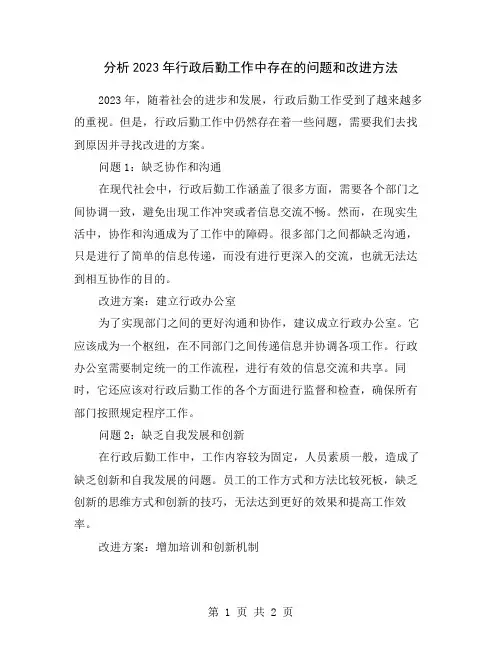 分析2023年行政后勤工作中存在的问题和改进方法

2023年，随着社会的进步和发展，行政后勤工作受到了越来越多的重视。但是，行政后勤工作中仍然存在着一些问题，需要我们去找到原因并寻找改进的方案。

问题1：缺乏协作和沟通

在现代社会中，行政后勤工作涵盖了很多方面，需要各个部门之间协调一致，避免出现工作冲突或者信息交流不畅。然而，在现实生活中，协作和沟通成为了工作中的障碍。很多部门之间都缺乏沟通，只是进行了简单的信息传递，而没有进行更深入的交流，也就无法达到相互协作的目的。

改进方案：建立行政办公室

为了实现部门之间的更好沟通和协作，建议成立行政办公室。它应该成为一个枢纽，在不同部门之间传递信息并协调各项工作。行政办公室需要制定统一的工作流程，进行有效的信息交流和共享。同时，它还应该对行政后勤工作的各个方面进行监督和检查，确保所有部门按照规定程序工作。

问题2：缺乏自我发展和创新

在行政后勤工作中，工作内容较为固定，人员素质一般，造成了缺乏创新和自我发展的问题。员工的工作方式和方法比较死板，缺乏创新的思维方式和创新的技巧，无法达到更好的效果和提高工作效率。

改进方案：增加培训和创新机制

第 1 页 共 2 页